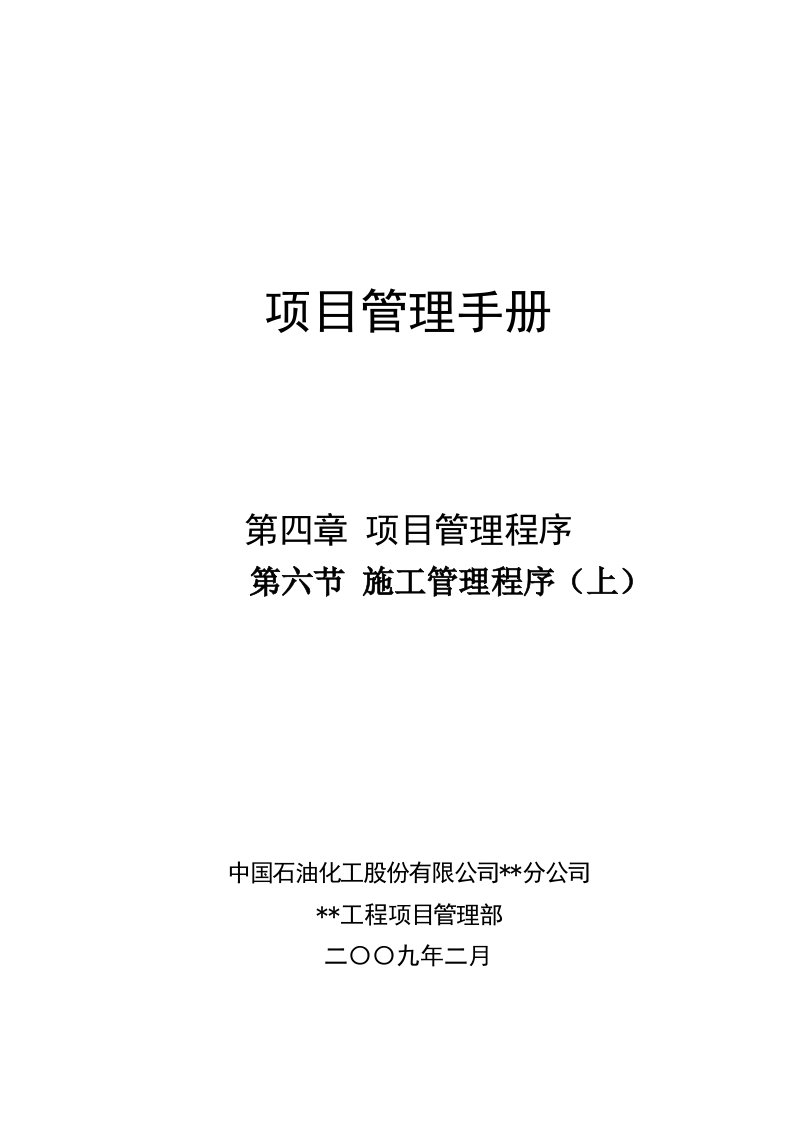 项目管理手册

第四章 项目管理程序
第六节 施工管理程序（上）

中国石油化工股份有限公司**分公司
**工程项目管理部
二〇〇九年二月